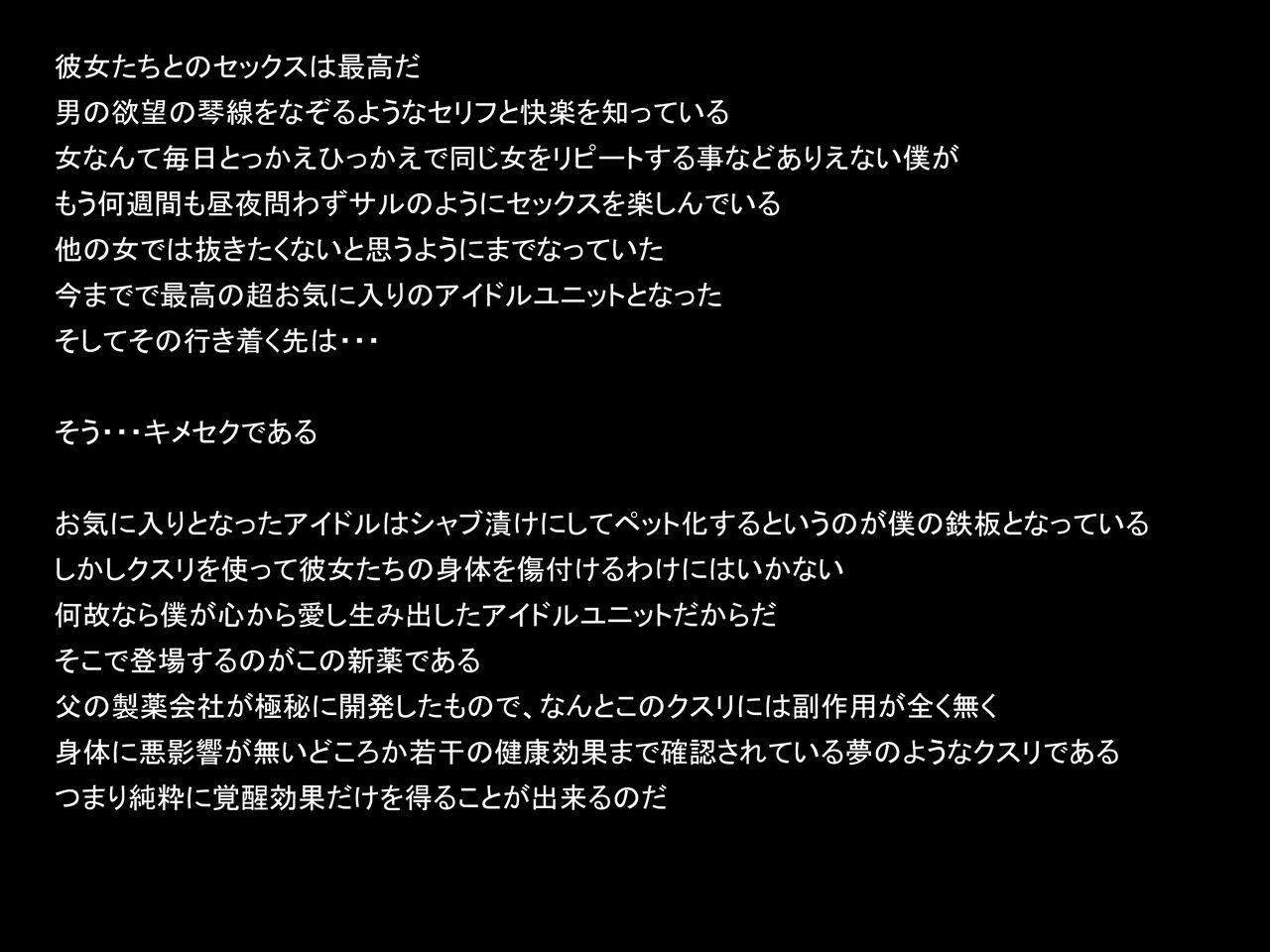 彼女たちとのセックスは最高だ
男の欲望の琴線をなぞるようなセリフと快楽を知っている
女なんて毎日とっかえひっかえで同じ女をリピートする事などありえない僕が
もう何週間も昼夜問わずサルのようにセックスを楽しんでいる
他の女では抜きたくないと思うようにまでなっていた
今までで最高の超お気に入りのアイドルユニットとなった
そしてその行き着く先は・・・

そう・・・キメセクである

お気に入りとなったアイドルはシャブ漬けにしてペット化するというのが僕の鉄板となっている
しかしクスリを使って彼女たちの身体を傷付けるわけにはいかない
何故なら僕が心から愛し生み出したアイドルユニットだからだ
そこで登場するのがこの新薬である
父の製薬会社が極秘に開発したもので、なんとこのクスリには副作用が全く無く
身体に悪影響が無いどころか若干の健康効果まで確認されている夢のようなクスリである
つまり純粋に覚醒効果だけを得ることが出来るのだ